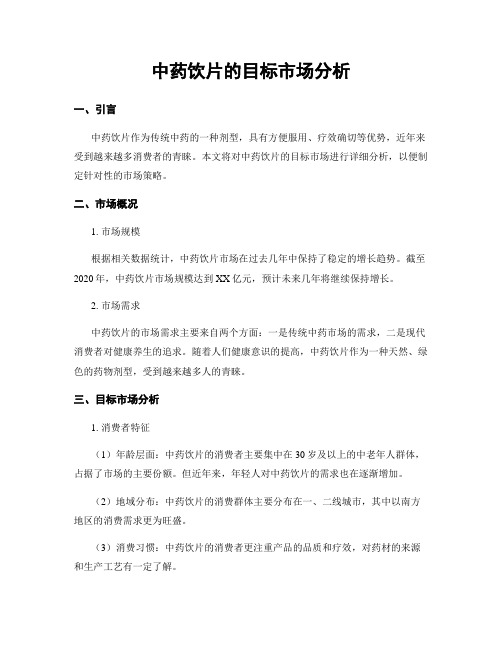 中药饮片的目标市场分析

一、引言

中药饮片作为传统中药的一种剂型，具有方便服用、疗效确切等优势，近年来受到越来越多消费者的青睐。本文将对中药饮片的目标市场进行详细分析，以便制定针对性的市场策略。

二、市场概况

1. 市场规模

根据相关数据统计，中药饮片市场在过去几年中保持了稳定的增长趋势。截至2020年，中药饮片市场规模达到XX亿元，预计未来几年将继续保持增长。

2. 市场需求

中药饮片的市场需求主要来自两个方面：一是传统中药市场的需求，二是现代消费者对健康养生的追求。随着人们健康意识的提高，中药饮片作为一种天然、绿色的药物剂型，受到越来越多人的青睐。

三、目标市场分析

1. 消费者特征

（1）年龄层面：中药饮片的消费者主要集中在30岁及以上的中老年人群体，占据了市场的主要份额。但近年来，年轻人对中药饮片的需求也在逐渐增加。

（2）地域分布：中药饮片的消费群体主要分布在一、二线城市，其中以南方地区的消费需求更为旺盛。

（3）消费习惯：中药饮片的消费者更注重产品的品质和疗效，对药材的来源和生产工艺有一定了解。